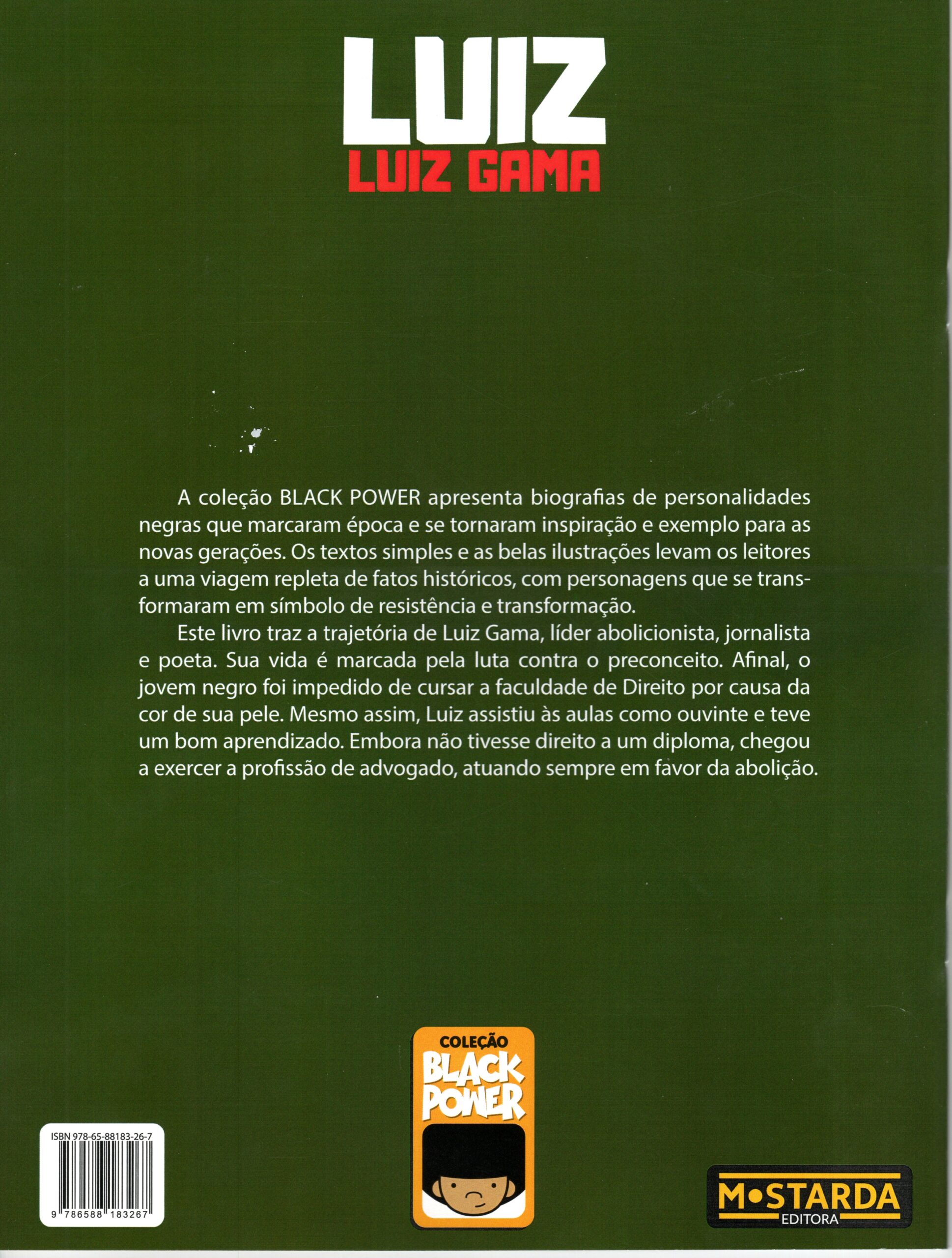 LUIZ
LUIZ GAMA

A coleção BLACK POWER apresenta biografias de personalidades negras que marcaram época e se tornaram inspiração e exemplo para as novas gerações. Os textos simples e as belas ilustrações levam os leitores a uma viagem repleta de fatos históricos, com personagens que se transformaram em símbolo de resistência e transformação.

Este livro traz a trajetória de Luiz Gama, líder abolicionista, jornalista e poeta. Sua vida é marcada pela luta contra o preconceito. Afinal, o jovem negro foi impedido de cursar a faculdade de Direito por causa da cor de sua pele. Mesmo assim, Luiz assistiu às aulas como ouvinte e teve um bom aprendizado. Embora não tivesse direito a um diploma, chegou a exercer a profissão de advogado, atuando sempre em favor da abolição.

ISBN 978-65-88183-26-7
9 786588 183267

COLEÇÃO
BLACK POWER

MOSTARDA
EDITORA